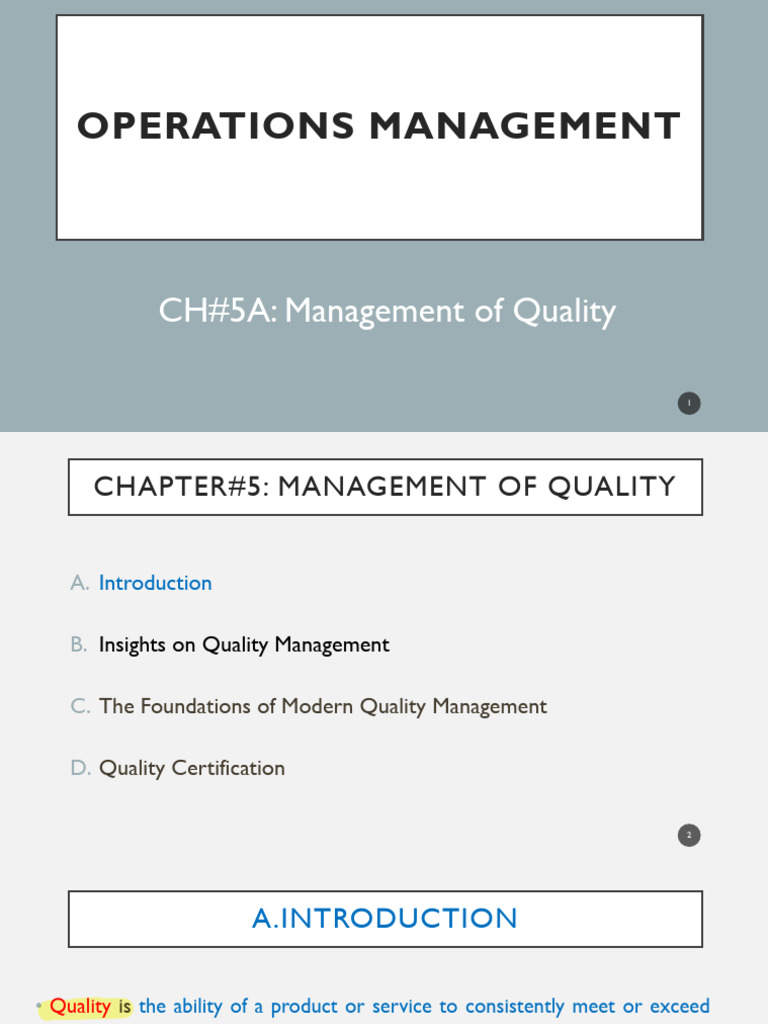 OPERATIONS MANAGEMENT

CH#5A: Management of Quality

1

CHAPTER#5: MANAGEMENT OF QUALITY

A. Introduction

B. Insights on Quality Management

C. The Foundations of Modern Quality Management

D. Quality Certification

2

A.INTRODUCTION

• Quality is the ability of a product or service to consistently meet or exceed